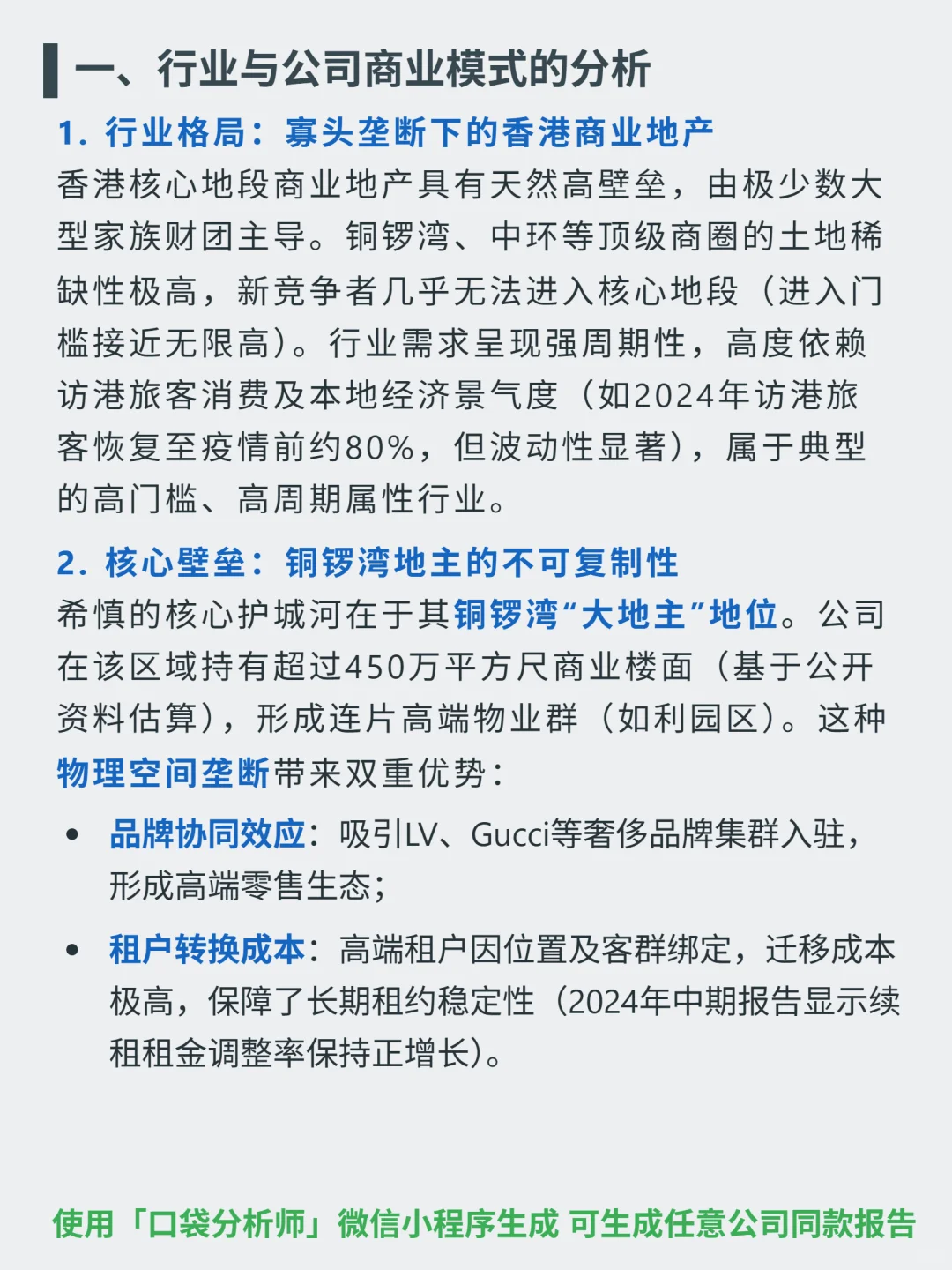 一、行业与公司商业模式的分析

1. 行业格局：寡头垄断下的香港商业地产

香港核心地段商业地产具有天然高壁垒，由极少数大型家族财团主导。铜锣湾、中环等顶级商圈的土地稀缺性极高，新竞争者几乎无法进入核心地段（进入门槛接近无限高）。行业需求呈现强周期性，高度依赖访港旅客消费及本地经济景气度（如2024年访港旅客恢复至疫情前约80%，但波动性显著），属于典型的高门槛、高周期属性行业。

2. 核心壁垒：铜锣湾地主的不可复制性

希慎的核心护城河在于其铜锣湾“大地主”地位。公司在该区域持有超过450万平方尺商业楼面（基于公开资料估算），形成连片高端物业群（如利园区）。这种物理空间垄断带来双重优势：

• 品牌协同效应：吸引LV、Gucci等奢侈品牌集群入驻，形成高端零售生态；

• 租户转换成本：高端租户因位置及客群绑定，迁移成本极高，保障了长期租约稳定性（2024年中期报告显示续租租金调整率保持正增长）。

使用「口袋分析师」微信小程序生成 可生成任意公司同款报告